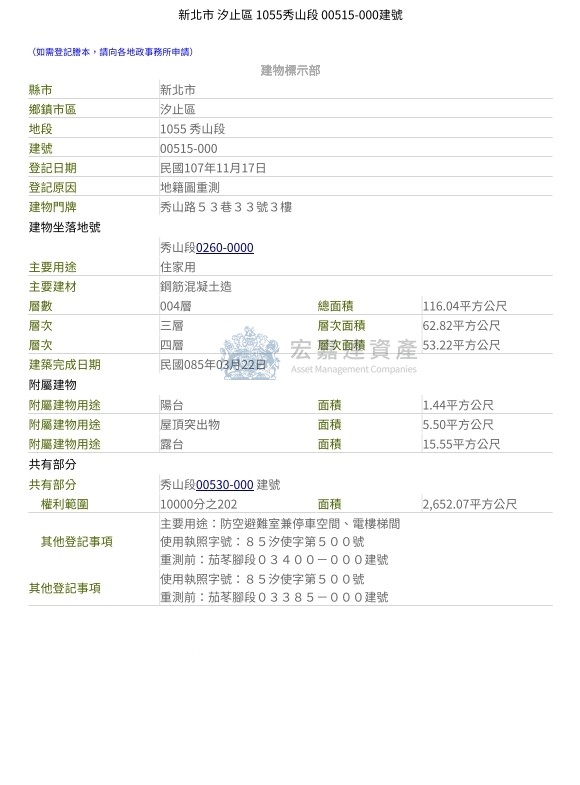 新北市 汐止區 1055秀山段 00515-000建號

(如需登記謄本，請向各地政事務所申請)

建物標示部

| | | | |
|---|---|---|---|
| 縣市 | 新北市 | | |
| 鄉鎮市區 | 汐止區 | | |
| 地段 | 1055 秀山段 | | |
| 建號 | 00515-000 | | |
| 登記日期 | 民國107年11月17日 | | |
| 登記原因 | 地籍圖重測 | | |
| 建物門牌 | 秀山路５３巷３３號３樓 | | |
| 建物坐落地號 | | | |
| | 秀山段0260-0000 | | |
| 主要用途 | 住家用 | | |
| 主要建材 | 鋼筋混凝土造 | | |
| 層數 | 004層 | 總面積 | 116.04平方公尺 |
| 層次 | 三層 | 層次面積 | 62.82平方公尺 |
| 層次 | 四層 | 層次面積 | 53.22平方公尺 |
| 建築完成日期 | 民國085年03月22日 | | |
| 附屬建物 | | | |
| 附屬建物用途 | 陽台 | 面積 | 1.44平方公尺 |
| 附屬建物用途 | 屋頂突出物 | 面積 | 5.50平方公尺 |
| 附屬建物用途 | 露台 | 面積 | 15.55平方公尺 |
| 共有部分 | | | |
| 共有部分 | 秀山段00530-000 建號 | | |
| 權利範圍 | 10000分之202 | 面積 | 2,652.07平方公尺 |
| 其他登記事項 | 主要用途：防空避難室兼停車空間、電樓梯間 使用執照字號：８５汐使字第５００號 重測前：茄苳腳段０３４００－０００建號 | | |
| 其他登記事項 | 使用執照字號：８５汐使字第５００號 重測前：茄苳腳段０３３８５－０００建號 | | |

宏嘉建資產
Asset Management Companies